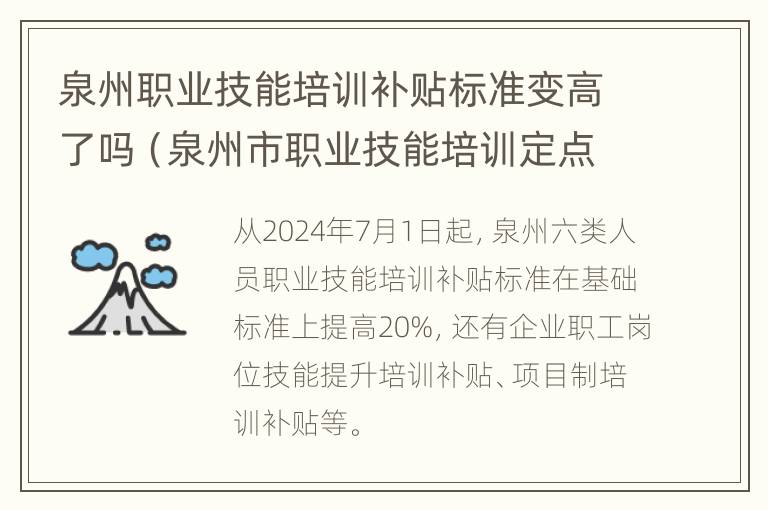 泉州职业技能培训补贴标准变高了吗（泉州市职业技能培训定点

从2024年7月1日起，泉州六类人员职业技能培训补贴标准在基础标准上提高20%，还有企业职工岗位技能提升培训补贴、项目制培训补贴等。